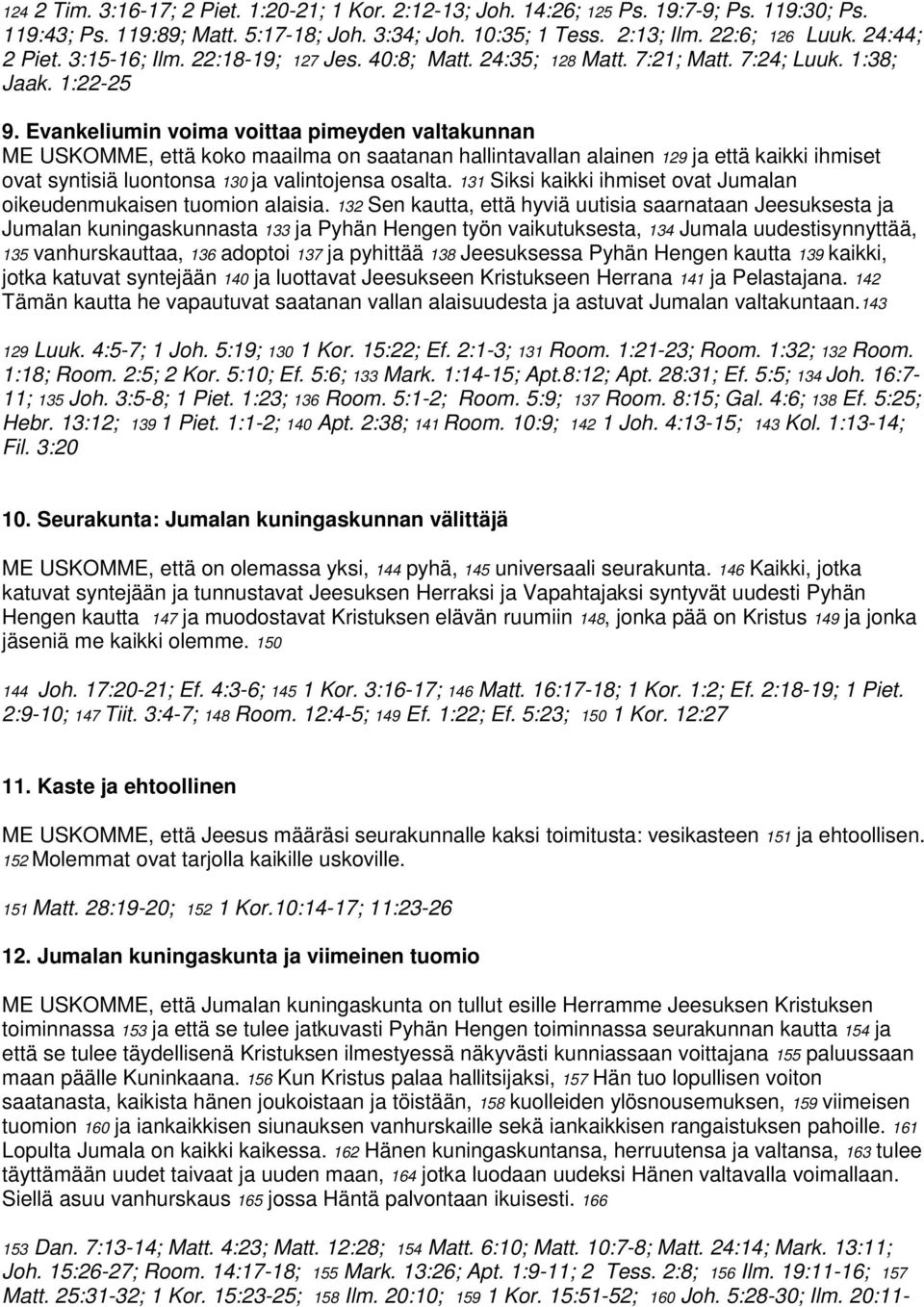 124 2 Tim. 3:16-17; 2 Piet. 1:20-21; 1 Kor. 2:12-13; Joh. 14:26; 125 Ps. 19:7-9; Ps. 119:30; Ps. 119:43; Ps. 119:89; Matt. 5:17-18; Joh. 3:34; Joh. 10:35; 1 Tess. 2:13; Ilm. 22:6; 126 Luuk. 24:44; 2 Piet. 3:15-16; Ilm. 22:18-19; 127 Jes. 40:8; Matt. 24:35; 128 Matt. 7:21; Matt. 7:24; Luuk. 1:38; Jaak. 1:22-25

9. Evankeliumin voima voittaa pimeyden valtakunnan

ME USKOMME, että koko maailma on saatanan hallintavallan alainen 129 ja että kaikki ihmiset ovat syntisiä luontonsa 130 ja valintojensa osalta. 131 Siksi kaikki ihmiset ovat Jumalan oikeudenmukaisen tuomion alaisia. 132 Sen kautta, että hyviä uutisia saarnataan Jeesuksesta ja Jumalan kuningaskunnasta 133 ja Pyhän Hengen työn vaikutuksesta, 134 Jumala uudestisynnyttää, 135 vanhurskauttaa, 136 adoptoi 137 ja pyhittää 138 Jeesuksessa Pyhän Hengen kautta 139 kaikki, jotka katuvat syntejään 140 ja luottavat Jeesukseen Kristukseen Herrana 141 ja Pelastajana. 142 Tämän kautta he vapautuvat saatanan vallan alaisuudesta ja astuvat Jumalan valtakuntaan.143

129 Luuk. 4:5-7; 1 Joh. 5:19; 130 1 Kor. 15:22; Ef. 2:1-3; 131 Room. 1:21-23; Room. 1:32; 132 Room. 1:18; Room. 2:5; 2 Kor. 5:10; Ef. 5:6; 133 Mark. 1:14-15; Apt.8:12; Apt. 28:31; Ef. 5:5; 134 Joh. 16:7-11; 135 Joh. 3:5-8; 1 Piet. 1:23; 136 Room. 5:1-2; Room. 5:9; 137 Room. 8:15; Gal. 4:6; 138 Ef. 5:25; Hebr. 13:12; 139 1 Piet. 1:1-2; 140 Apt. 2:38; 141 Room. 10:9; 142 1 Joh. 4:13-15; 143 Kol. 1:13-14; Fil. 3:20

10. Seurakunta: Jumalan kuningaskunnan välittäjä

ME USKOMME, että on olemassa yksi, 144 pyhä, 145 universaali seurakunta. 146 Kaikki, jotka katuvat syntejään ja tunnustavat Jeesuksen Herraksi ja Vapahtajaksi syntyvät uudesti Pyhän Hengen kautta 147 ja muodostavat Kristuksen elävän ruumiin 148, jonka pää on Kristus 149 ja jonka jäseniä me kaikki olemme. 150

144 Joh. 17:20-21; Ef. 4:3-6; 145 1 Kor. 3:16-17; 146 Matt. 16:17-18; 1 Kor. 1:2; Ef. 2:18-19; 1 Piet. 2:9-10; 147 Tiit. 3:4-7; 148 Room. 12:4-5; 149 Ef. 1:22; Ef. 5:23; 150 1 Kor. 12:27

11. Kaste ja ehtoollinen

ME USKOMME, että Jeesus määräsi seurakunnalle kaksi toimitusta: vesikasteen 151 ja ehtoollisen. 152 Molemmat ovat tarjolla kaikille uskoville.

151 Matt. 28:19-20; 152 1 Kor.10:14-17; 11:23-26

12. Jumalan kuningaskunta ja viimeinen tuomio

ME USKOMME, että Jumalan kuningaskunta on tullut esille Herramme Jeesuksen Kristuksen toiminnassa 153 ja että se tulee jatkuvasti Pyhän Hengen toiminnassa seurakunnan kautta 154 ja että se tulee täydellisenä Kristuksen ilmestyessä näkyvästi kunniassaan voittajana 155 paluussaan maan päälle Kuninkaana. 156 Kun Kristus palaa hallitsijaksi, 157 Hän tuo lopullisen voiton saatanasta, kaikista hänen joukoistaan ja töistään, 158 kuolleiden ylösnousemuksen, 159 viimeisen tuomion 160 ja iankaikkisen siunauksen vanhurskaille sekä iankaikkisen rangaistuksen pahoille. 161 Lopulta Jumala on kaikki kaikessa. 162 Hänen kuningaskuntansa, herruutensa ja valtansa, 163 tulee täyttämään uudet taivaat ja uuden maan, 164 jotka luodaan uudeksi Hänen valtavalla voimallaan. Siellä asuu vanhurskaus 165 jossa Häntä palvontaan ikuisesti. 166

153 Dan. 7:13-14; Matt. 4:23; Matt. 12:28; 154 Matt. 6:10; Matt. 10:7-8; Matt. 24:14; Mark. 13:11; Joh. 15:26-27; Room. 14:17-18; 155 Mark. 13:26; Apt. 1:9-11; 2 Tess. 2:8; 156 Ilm. 19:11-16; 157 Matt. 25:31-32; 1 Kor. 15:23-25; 158 Ilm. 20:10; 159 1 Kor. 15:51-52; 160 Joh. 5:28-30; Ilm. 20:11-